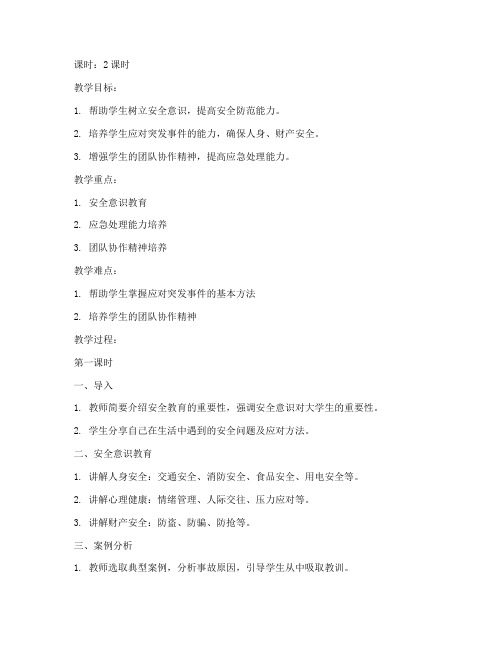 课时：2 课时

教学目标：

1. 帮助学生树立安全意识，提高安全防范能力。

2. 培养学生应对突发事件的能力，确保人身、财产安全。

3. 增强学生的团队协作精神，提高应急处理能力。

教学重点：

1. 安全意识教育

2. 应急处理能力培养

3. 团队协作精神培养

教学难点：

1. 帮助学生掌握应对突发事件的基本方法

2. 培养学生的团队协作精神

教学过程：

第一课时

一、导入

1. 教师简要介绍安全教育的重要性，强调安全意识对大学生的重要性。

2. 学生分享自己在生活中遇到的安全问题及应对方法。

二、安全意识教育

1. 讲解人身安全：交通安全、消防安全、食品安全、用电安全等。

2. 讲解心理健康：情绪管理、人际交往、压力应对等。

3. 讲解财产安全：防盗、防骗、防抢等。

三、案例分析

1. 教师选取典型案例，分析事故原因，引导学生从中吸取教训。